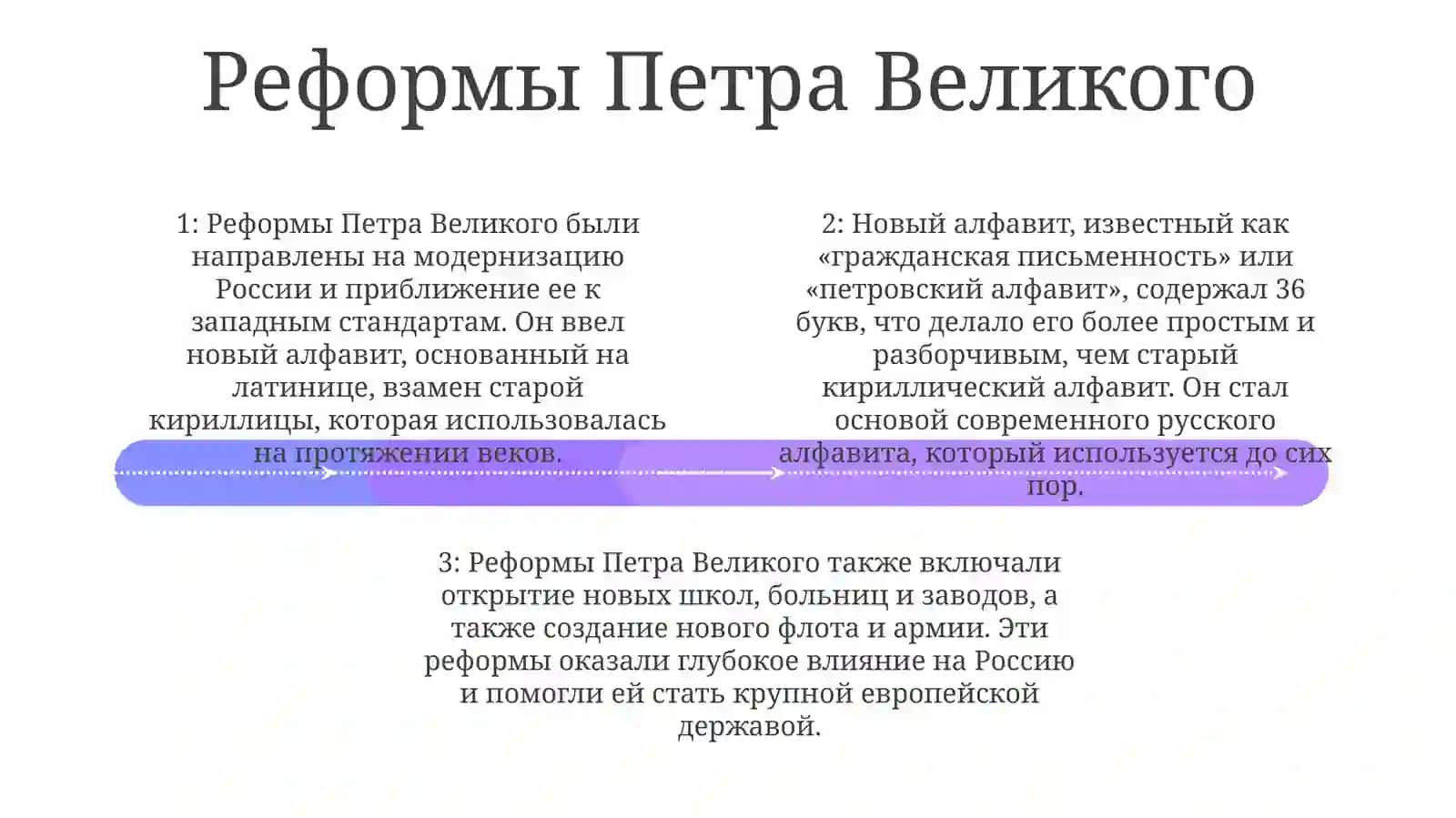 Реформы Петра Великого

1: Реформы Петра Великого были направлены на модернизацию России и приближение ее к западным стандартам. Он ввел новый алфавит, основанный на латинице, взамен старой кириллицы, которая использовалась на протяжении веков.

2: Новый алфавит, известный как «гражданская письменность» или «петровский алфавит», содержал 36 букв, что делало его более простым и разборчивым, чем старый кириллический алфавит. Он стал основой современного русского алфавита, который используется до сих пор.

3: Реформы Петра Великого также включали открытие новых школ, больниц и заводов, а также создание нового флота и армии. Эти реформы оказали глубокое влияние на Россию и помогли ей стать крупной европейской державой.